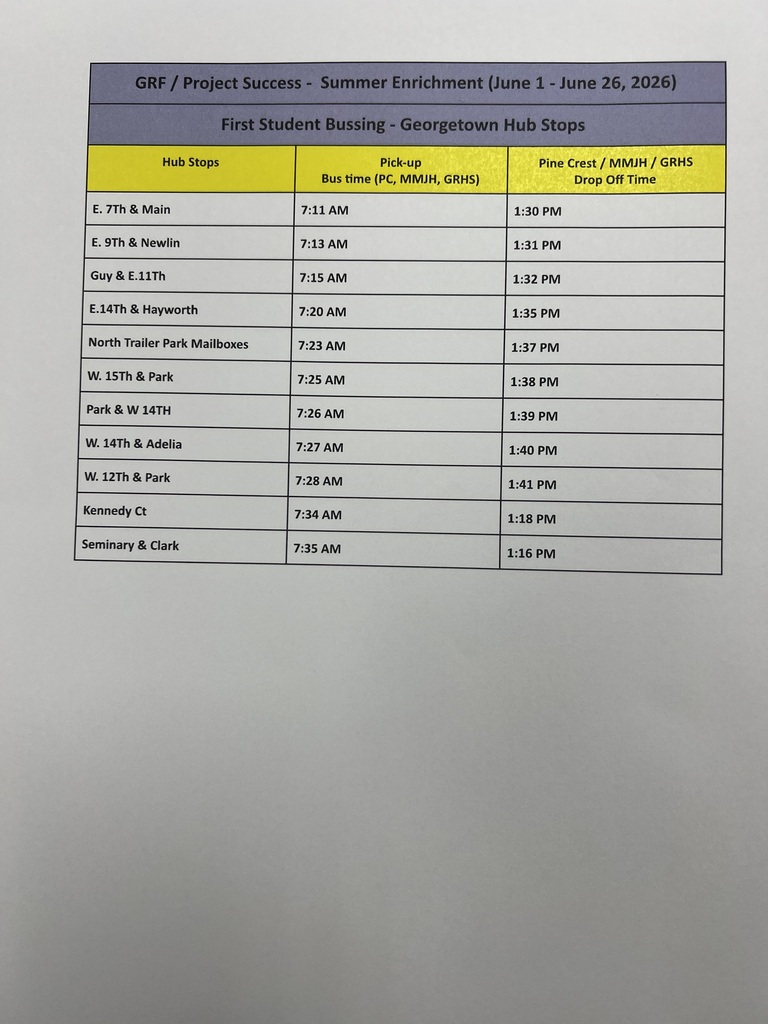 GRF / Project Success - Summer Enrichment (June 1 - June 26, 2026)

First Student Bussing - Georgetown Hub Stops

| Hub Stops | Pick-up Bus time (PC, MMJH, GRHS) | Pine Crest / MMJH / GRHS Drop Off Time |
|---|---|---|
| E. 7Th & Main | 7:11 AM | 1:30 PM |
| E. 9Th & Newlin | 7:13 AM | 1:31 PM |
| Guy & E.11Th | 7:15 AM | 1:32 PM |
| E.14Th & Hayworth | 7:20 AM | 1:35 PM |
| North Trailer Park Mailboxes | 7:23 AM | 1:37 PM |
| W. 15Th & Park | 7:25 AM | 1:38 PM |
| Park & W 14TH | 7:26 AM | 1:39 PM |
| W. 14Th & Adelia | 7:27 AM | 1:40 PM |
| W. 12Th & Park | 7:28 AM | 1:41 PM |
| Kennedy Ct | 7:34 AM | 1:18 PM |
| Seminary & Clark | 7:35 AM | 1:16 PM |